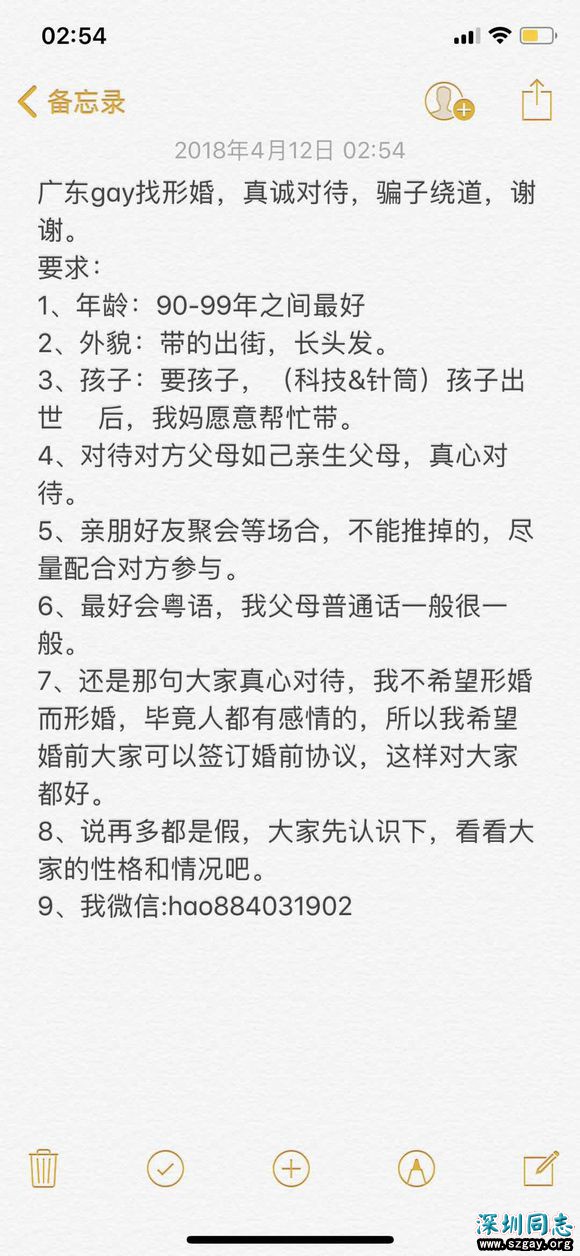 02:54

备忘录

2018年4月12日 02:54

广东gay找形婚，真诚对待，骗子绕道，谢谢。
要求：
1、年龄：90-99年之间最好
2、外貌：带的出街，长头发。
3、孩子：要孩子，（科技&针筒）孩子出世 后，我妈愿意帮忙带。
4、对待对方父母如己亲生父母，真心对待。
5、亲朋好友聚会等场合，不能推掉的，尽量配合对方参与。
6、最好会粤语，我父母普通话一般很一般。
7、还是那句大家真心对待，我不希望形婚而形婚，毕竟人都有感情的，所以我希望婚前大家可以签订婚前协议，这样对大家都好。
8、说再多都是假，大家先认识下，看看大家的性格和情况吧。
9、我微信:hao884031902

深圳同志
www.szgay.org